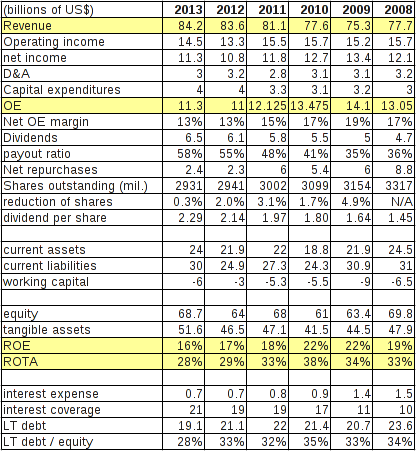 | (billions of US$) | 2013 | 2012 | 2011 | 2010 | 2009 | 2008 |
|---|---|---|---|---|---|---|
| Revenue | 84.2 | 83.6 | 81.1 | 77.6 | 75.3 | 77.7 |
| Operating income | 14.5 | 13.3 | 15.5 | 15.7 | 15.2 | 15.7 |
| net income | 11.3 | 10.8 | 11.8 | 12.7 | 13.4 | 12.1 |
| D&A | 3 | 3.2 | 2.8 | 3.1 | 3.1 | 3.2 |
| Capital expenditures | 4 | 4 | 3.3 | 3.1 | 3.2 | 3 |
| OE | 11.3 | 11 | 12.125 | 13.475 | 14.1 | 13.05 |
| Net OE margin | 13% | 13% | 15% | 17% | 19% | 17% |
| Dividends | 6.5 | 6.1 | 5.8 | 5.5 | 5 | 4.7 |
| payout ratio | 58% | 55% | 48% | 41% | 35% | 36% |
| Net repurchases | 2.4 | 2.3 | 6 | 5.4 | 6 | 8.8 |
| Shares outstanding (mil.) | 2931 | 2941 | 3002 | 3099 | 3154 | 3317 |
| reduction of shares | 0.3% | 2.0% | 3.1% | 1.7% | 4.9% | N/A |
| dividend per share | 2.29 | 2.14 | 1.97 | 1.80 | 1.64 | 1.45 |
| | | | | | | |
| current assets | 24 | 21.9 | 22 | 18.8 | 21.9 | 24.5 |
| current liabilities | 30 | 24.9 | 27.3 | 24.3 | 30.9 | 31 |
| working capital | -6 | -3 | -5.3 | -5.5 | -9 | -6.5 |
| | | | | | | |
| equity | 68.7 | 64 | 68 | 61 | 63.4 | 69.8 |
| tangible assets | 51.6 | 46.5 | 47.1 | 41.5 | 44.5 | 47.9 |
| ROE | 16% | 17% | 18% | 22% | 22% | 19% |
| ROTA | 28% | 29% | 33% | 38% | 34% | 33% |
| | | | | | | |
| interest expense | 0.7 | 0.7 | 0.8 | 0.9 | 1.4 | 1.5 |
| interest coverage | 21 | 19 | 19 | 17 | 11 | 10 |
| LT debt | 19.1 | 21.1 | 22 | 21.4 | 20.7 | 23.6 |
| LT debt / equity | 28% | 33% | 32% | 35% | 33% | 34% |